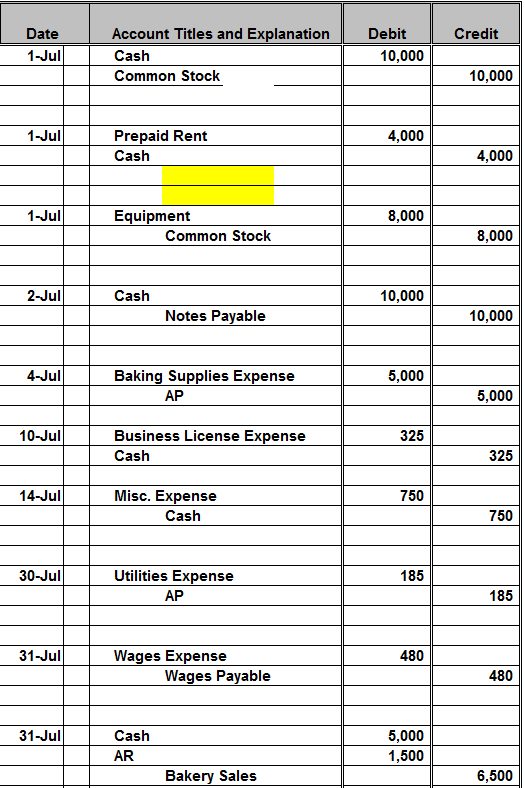 | Date | Account Titles and Explanation | Debit | Credit |
|---|---|---|---|
| 1-Jul | Cash | 10,000 | |
| | Common Stock | | 10,000 |
| | | | |
| | | | |
| 1-Jul | Prepaid Rent | 4,000 | |
| | Cash | | 4,000 |
| | | | |
| | | | |
| 1-Jul | Equipment | 8,000 | |
| | Common Stock | | 8,000 |
| | | | |
| | | | |
| 2-Jul | Cash | 10,000 | |
| | Notes Payable | | 10,000 |
| | | | |
| | | | |
| 4-Jul | Baking Supplies Expense | 5,000 | |
| | AP | | 5,000 |
| | | | |
| 10-Jul | Business License Expense | 325 | |
| | Cash | | 325 |
| | | | |
| 14-Jul | Misc. Expense | 750 | |
| | Cash | | 750 |
| | | | |
| | | | |
| 30-Jul | Utilities Expense | 185 | |
| | AP | | 185 |
| | | | |
| | | | |
| 31-Jul | Wages Expense | 480 | |
| | Wages Payable | | 480 |
| | | | |
| | | | |
| 31-Jul | Cash | 5,000 | |
| | AR | 1,500 | |
| | Bakery Sales | | 6,500 |